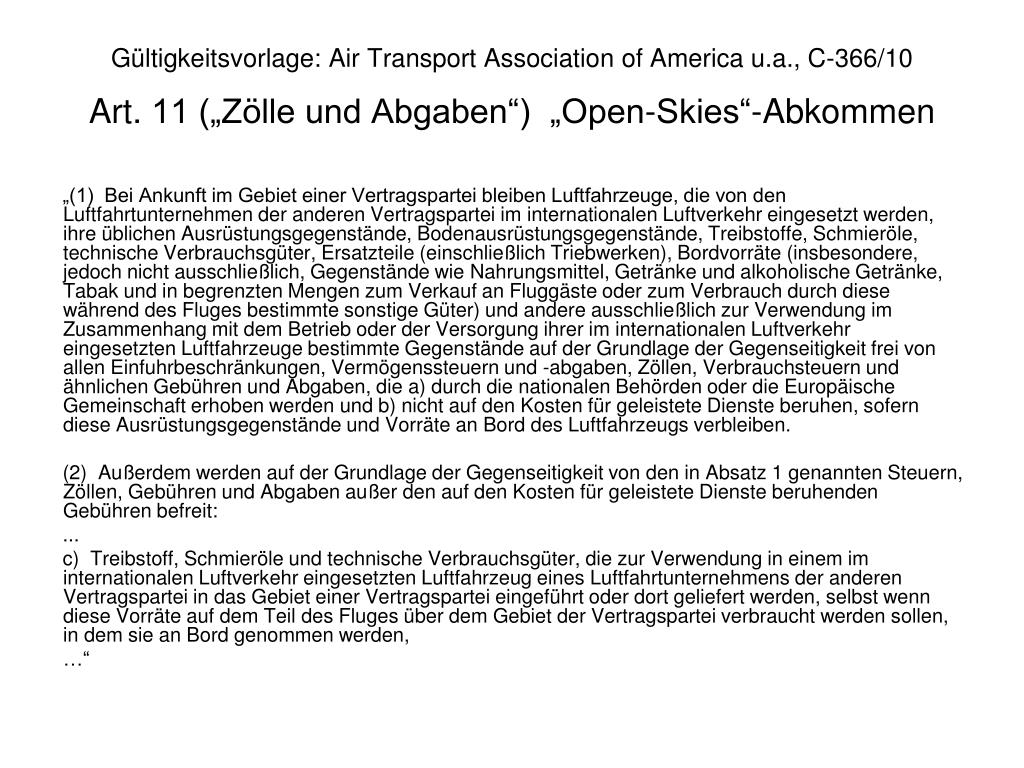 Gültigkeitsvorlage: Air Transport Association of America u.a., C-366/10

Art. 11 („Zölle und Abgaben“) „Open-Skies“-Abkommen

„(1) Bei Ankunft im Gebiet einer Vertragspartei bleiben Luftfahrzeuge, die von den Luftfahrtunternehmen der anderen Vertragspartei im internationalen Luftverkehr eingesetzt werden, ihre üblichen Ausrüstungsgegenstände, Bodenausrüstungsgegenstände, Treibstoffe, Schmieröle, technische Verbrauchsgüter, Ersatzteile (einschließlich Triebwerken), Bordvorräte (insbesondere, jedoch nicht ausschließlich, Gegenstände wie Nahrungsmittel, Getränke und alkoholische Getränke, Tabak und in begrenzten Mengen zum Verkauf an Fluggäste oder zum Verbrauch durch diese während des Fluges bestimmte sonstige Güter) und andere ausschließlich zur Verwendung im Zusammenhang mit dem Betrieb oder der Versorgung ihrer im internationalen Luftverkehr eingesetzten Luftfahrzeuge bestimmte Gegenstände auf der Grundlage der Gegenseitigkeit frei von allen Einfuhrbeschränkungen, Vermögenssteuern und -abgaben, Zöllen, Verbrauchsteuern und ähnlichen Gebühren und Abgaben, die a) durch die nationalen Behörden oder die Europäische Gemeinschaft erhoben werden und b) nicht auf den Kosten für geleistete Dienste beruhen, sofern diese Ausrüstungsgegenstände und Vorräte an Bord des Luftfahrzeugs verbleiben.

(2) Außerdem werden auf der Grundlage der Gegenseitigkeit von den in Absatz 1 genannten Steuern, Zöllen, Gebühren und Abgaben außer den auf den Kosten für geleistete Dienste beruhenden Gebühren befreit:
...
c) Treibstoff, Schmieröle und technische Verbrauchsgüter, die zur Verwendung in einem im internationalen Luftverkehr eingesetzten Luftfahrzeug eines Luftfahrtunternehmens der anderen Vertragspartei in das Gebiet einer Vertragspartei eingeführt oder dort geliefert werden, selbst wenn diese Vorräte auf dem Teil des Fluges über dem Gebiet der Vertragspartei verbraucht werden sollen, in dem sie an Bord genommen werden,
…“